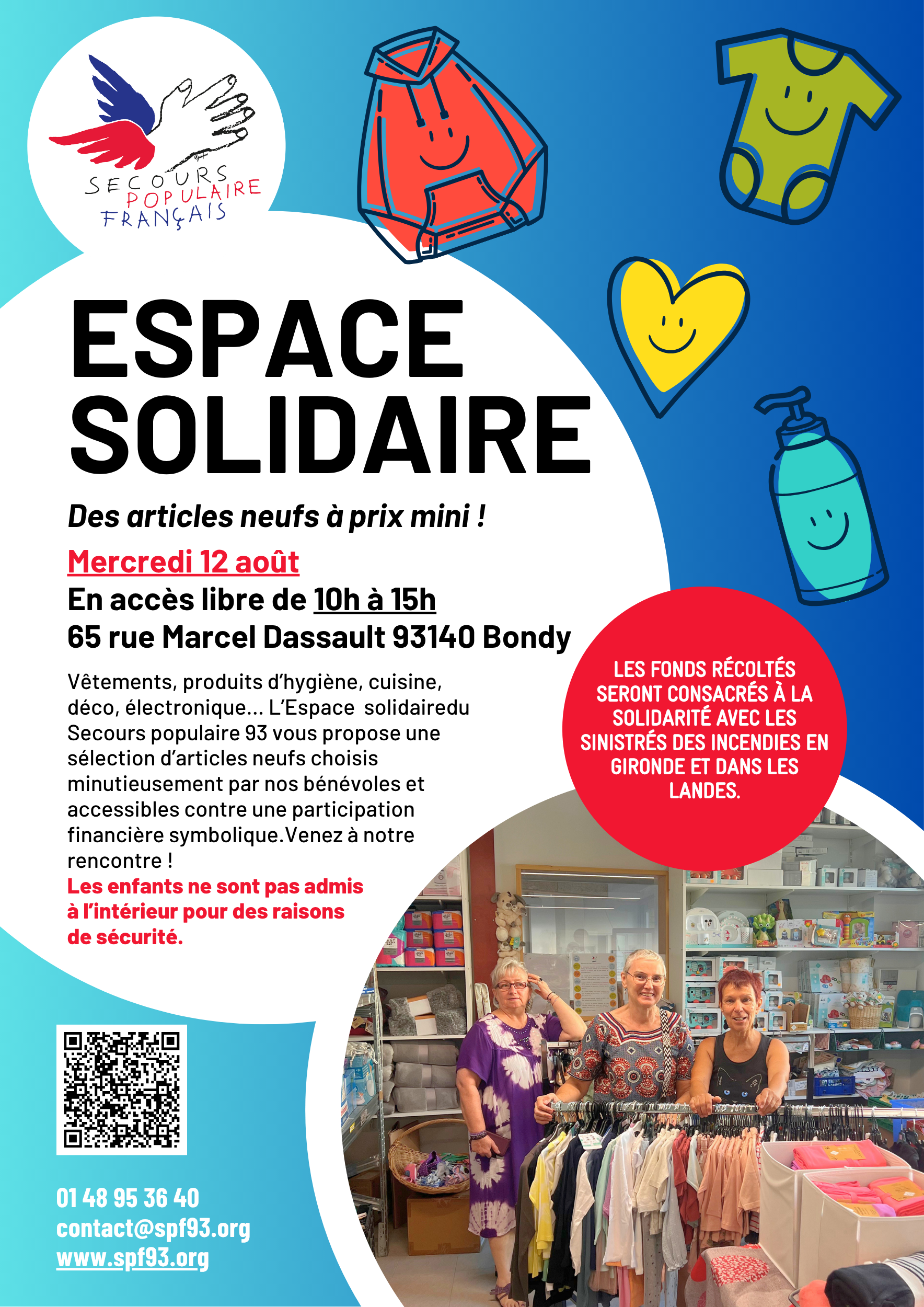 SECOURS
POPULAIRE
FRANÇAIS

ESPACE
SOLIDAIRE

Des articles neufs à prix mini !

Mercredi 12 août
En accès libre de 10h à 15h
65 rue Marcel Dassault 93140 Bondy

Vêtements, produits d'hygiène, cuisine, déco, électronique... L'Espace solidairedu Secours populaire 93 vous propose une sélection d'articles neufs choisis minutieusement par nos bénévoles et accessibles contre une participation financière symbolique.Venez à notre rencontre !
Les enfants ne sont pas admis à l'intérieur pour des raisons de sécurité.

LES FONDS RÉCOLTÉS SERONT CONSACRÉS À LA SOLIDARITÉ AVEC LES SINISTRÉS DES INCENDIES EN GIRONDE ET DANS LES LANDES.

01 48 95 36 40
contact@spf93.org
www.spf93.org